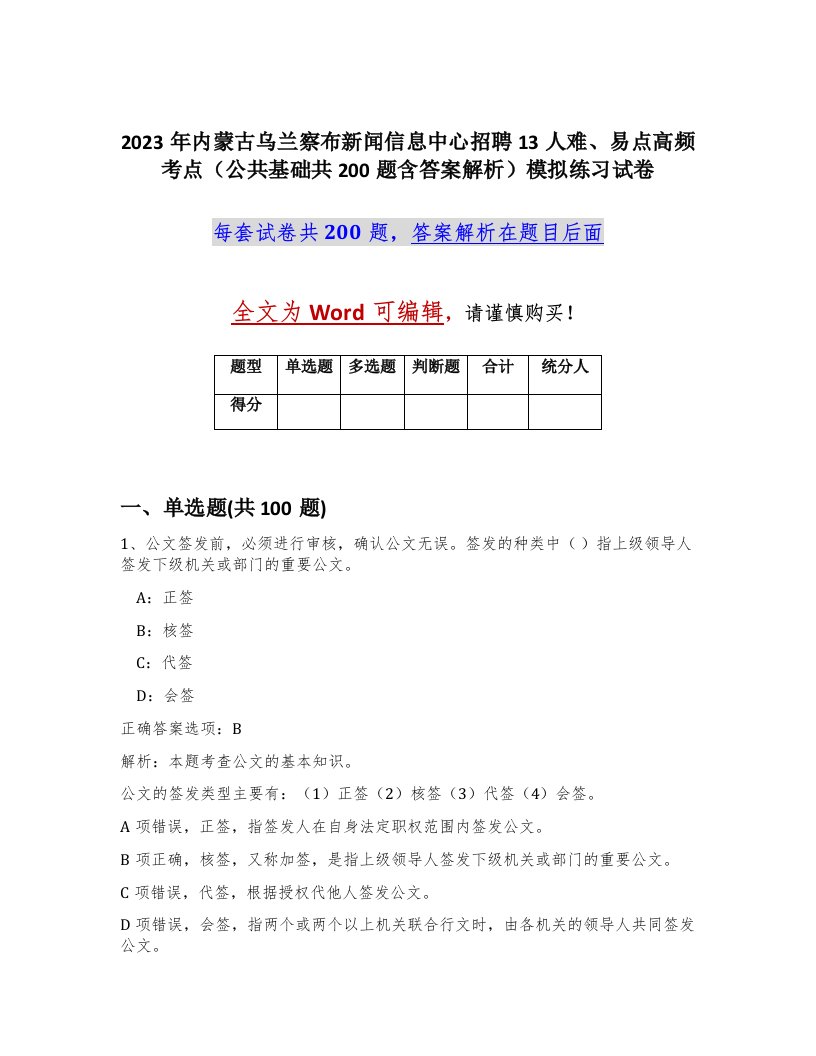 2023 年内蒙古乌兰察布新闻信息中心招聘 13 人难、易点高频考点（公共基础共 200 题含答案解析）模拟练习试卷

每套试卷共 200 题，答案解析在题目后面

全文为 Word 可编辑，请谨慎购买！

| 题型 | 单选题 | 多选题 | 判断题 | 合计 | 统分人 |
|---|---|---|---|---|---|
| 得分 | | | | | |

一、单选题(共 100 题)

1、公文签发前，必须进行审核，确认公文无误。签发的种类中（ ）指上级领导人签发下级机关或部门的重要公文。

A：正签

B：核签

C：代签

D：会签

正确答案选项：B

解析：本题考查公文的基本知识。

公文的签发类型主要有：（1）正签（2）核签（3）代签（4）会签。

A 项错误，正签，指签发人在自身法定职权范围内签发公文。

B 项正确，核签，又称加签，是指上级领导人签发下级机关或部门的重要公文。

C 项错误，代签，根据授权代他人签发公文。

D 项错误，会签，指两个或两个以上机关联合行文时，由各机关的领导人共同签发公文。